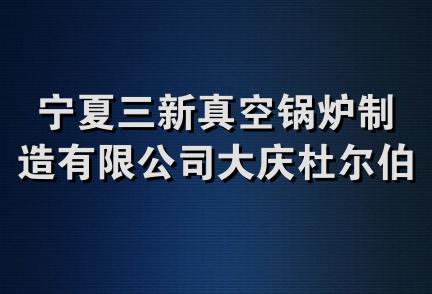 宁夏三新真空锅炉制造有限公司大庆杜尔伯